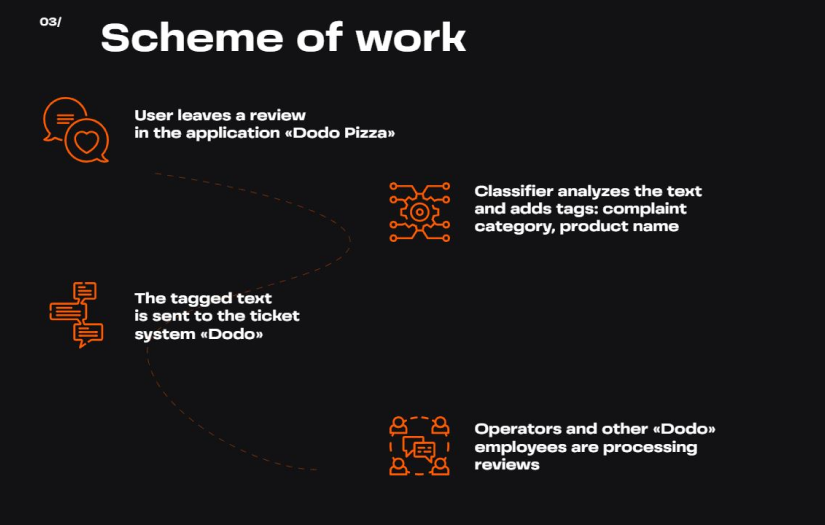 03/

Scheme of work

User leaves a review in the application «Dodo Pizza»

Classifier analyzes the text and adds tags: complaint category, product name

The tagged text is sent to the ticket system «Dodo»

Operators and other «Dodo» employees are processing reviews